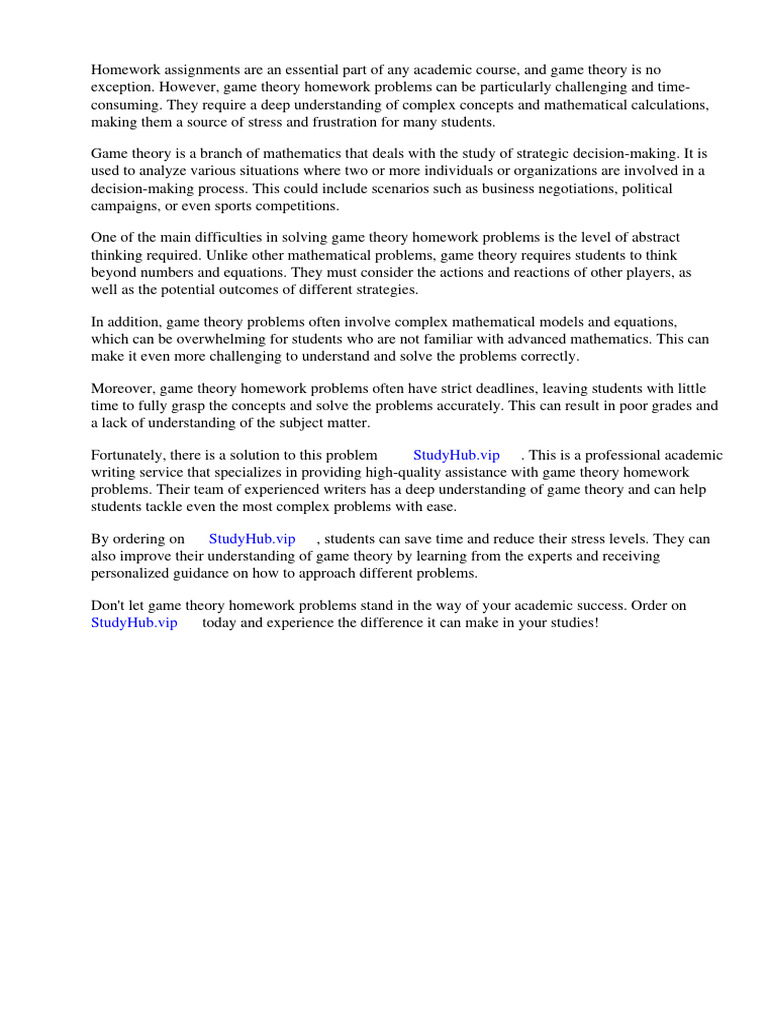 Homework assignments are an essential part of any academic course, and game theory is no exception. However, game theory homework problems can be particularly challenging and time-consuming. They require a deep understanding of complex concepts and mathematical calculations, making them a source of stress and frustration for many students.

Game theory is a branch of mathematics that deals with the study of strategic decision-making. It is used to analyze various situations where two or more individuals or organizations are involved in a decision-making process. This could include scenarios such as business negotiations, political campaigns, or even sports competitions.

One of the main difficulties in solving game theory homework problems is the level of abstract thinking required. Unlike other mathematical problems, game theory requires students to think beyond numbers and equations. They must consider the actions and reactions of other players, as well as the potential outcomes of different strategies.

In addition, game theory problems often involve complex mathematical models and equations, which can be overwhelming for students who are not familiar with advanced mathematics. This can make it even more challenging to understand and solve the problems correctly.

Moreover, game theory homework problems often have strict deadlines, leaving students with little time to fully grasp the concepts and solve the problems accurately. This can result in poor grades and a lack of understanding of the subject matter.

Fortunately, there is a solution to this problem StudyHub.vip . This is a professional academic writing service that specializes in providing high-quality assistance with game theory homework problems. Their team of experienced writers has a deep understanding of game theory and can help students tackle even the most complex problems with ease.

By ordering on StudyHub.vip , students can save time and reduce their stress levels. They can also improve their understanding of game theory by learning from the experts and receiving personalized guidance on how to approach different problems.

Don't let game theory homework problems stand in the way of your academic success. Order on StudyHub.vip today and experience the difference it can make in your studies!